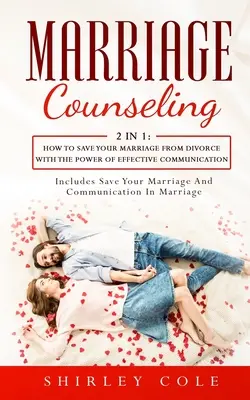 MARRIAGE
Counseling

2 IN 1:
HOW TO SAVE YOUR MARRIAGE FROM DIVORCE WITH THE POWER OF EFFECTIVE COMMUNICATION

Includes Save Your Marriage And Communication In Marriage

SHIRLEY COLE